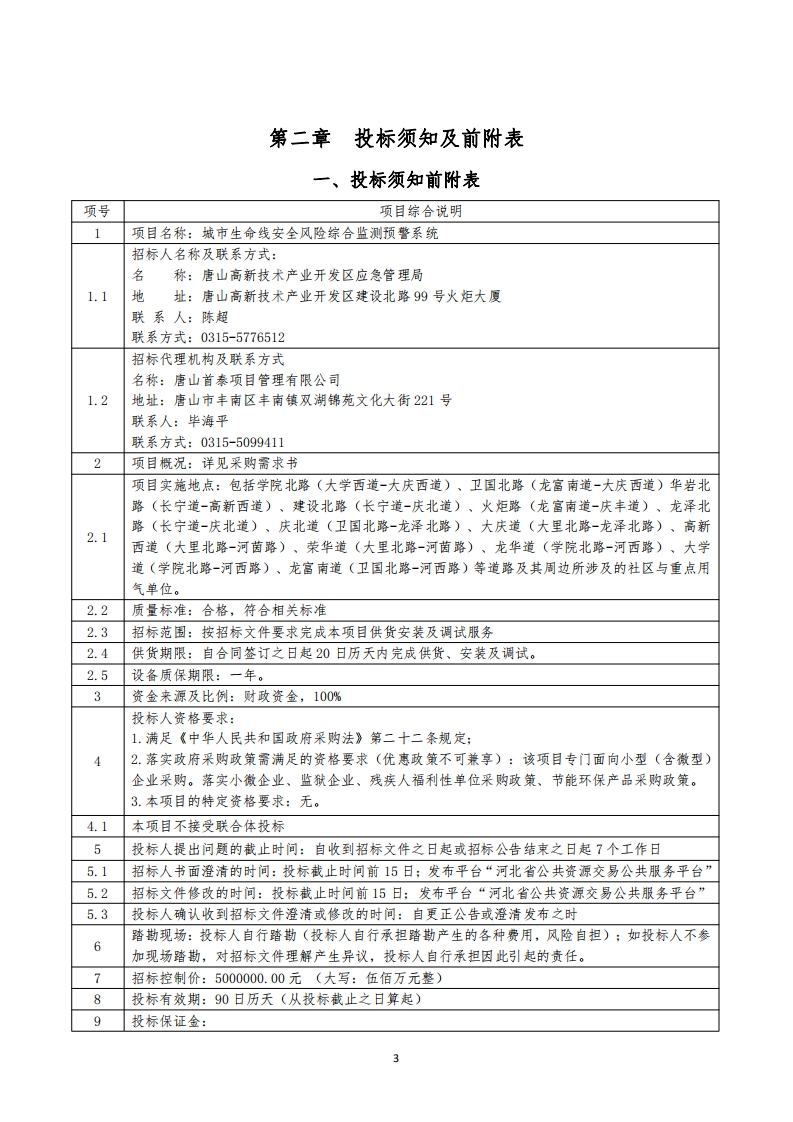 第二章　投标须知及前附表

一、投标须知前附表

| 项号 | 项目综合说明 |
|---|---|
| 1 | 项目名称：城市生命线安全风险综合监测预警系统 |
| 1.1 | 招标人名称及联系方式：<br>名　　称：唐山高新技术产业开发区应急管理局<br>地　　址：唐山高新技术产业开发区建设北路99号火炬大厦<br>联 系 人：陈超<br>联系方式：0315-5776512 |
| 1.2 | 招标代理机构及联系方式<br>名称：唐山首泰项目管理有限公司<br>地址：唐山市丰南区丰南镇双湖锦苑文化大街221号<br>联系人：毕海平<br>联系方式：0315-5099411 |
| 2 | 项目概况：详见采购需求书 |
| 2.1 | 项目实施地点：包括学院北路（大学西道-大庆西道）、卫国北路（龙富南道-大庆西道）华岩北路（长宁道-高新西道）、建设北路（长宁道-庆北道）、火炬路（龙富南道-庆丰道）、龙泽北路（长宁道-庆北道）、庆北道（卫国北路-龙泽北路）、大庆道（大里北路-龙泽北路）、高新西道（大里北路-河茵路）、荣华道（大里北路-河茵路）、龙华道（学院北路-河西路）、大学道（学院北路-河西路）、龙富南道（卫国北路-河西路）等道路及其周边所涉及的社区与重点用气单位。 |
| 2.2 | 质量标准：合格，符合相关标准 |
| 2.3 | 招标范围：按招标文件要求完成本项目供货安装及调试服务 |
| 2.4 | 供货期限：自合同签订之日起20日历天内完成供货、安装及调试。 |
| 2.5 | 设备质保期限：一年。 |
| 3 | 资金来源及比例：财政资金，100% |
| 4 | 投标人资格要求：<br>1.满足《中华人民共和国政府采购法》第二十二条规定；<br>2.落实政府采购政策需满足的资格要求（优惠政策不可兼享）：该项目专门面向小型（含微型）企业采购。落实小微企业、监狱企业、残疾人福利性单位采购政策、节能环保产品采购政策。<br>3.本项目的特定资格要求：无。 |
| 4.1 | 本项目不接受联合体投标 |
| 5 | 投标人提出问题的截止时间：自收到招标文件之日起或招标公告结束之日起7个工作日 |
| 5.1 | 招标人书面澄清的时间：投标截止时间前15日；发布平台“河北省公共资源交易公共服务平台” |
| 5.2 | 招标文件修改的时间：投标截止时间前15日；发布平台“河北省公共资源交易公共服务平台” |
| 5.3 | 投标人确认收到招标文件澄清或修改的时间：自更正公告或澄清发布之时 |
| 6 | 踏勘现场：投标人自行踏勘（投标人自行承担踏勘产生的各种费用，风险自担）；如投标人不参加现场踏勘，对招标文件理解产生异议，投标人自行承担因此引起的责任。 |
| 7 | 招标控制价：5000000.00元　（大写：伍佰万元整） |
| 8 | 投标有效期：90日历天（从投标截止之日算起） |
| 9 | 投标保证金： |

3